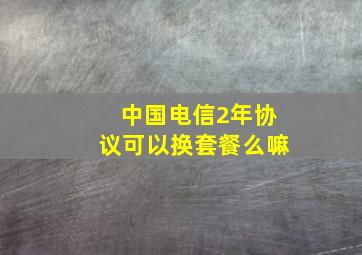 中国电信2年协议可以换套餐么嘛